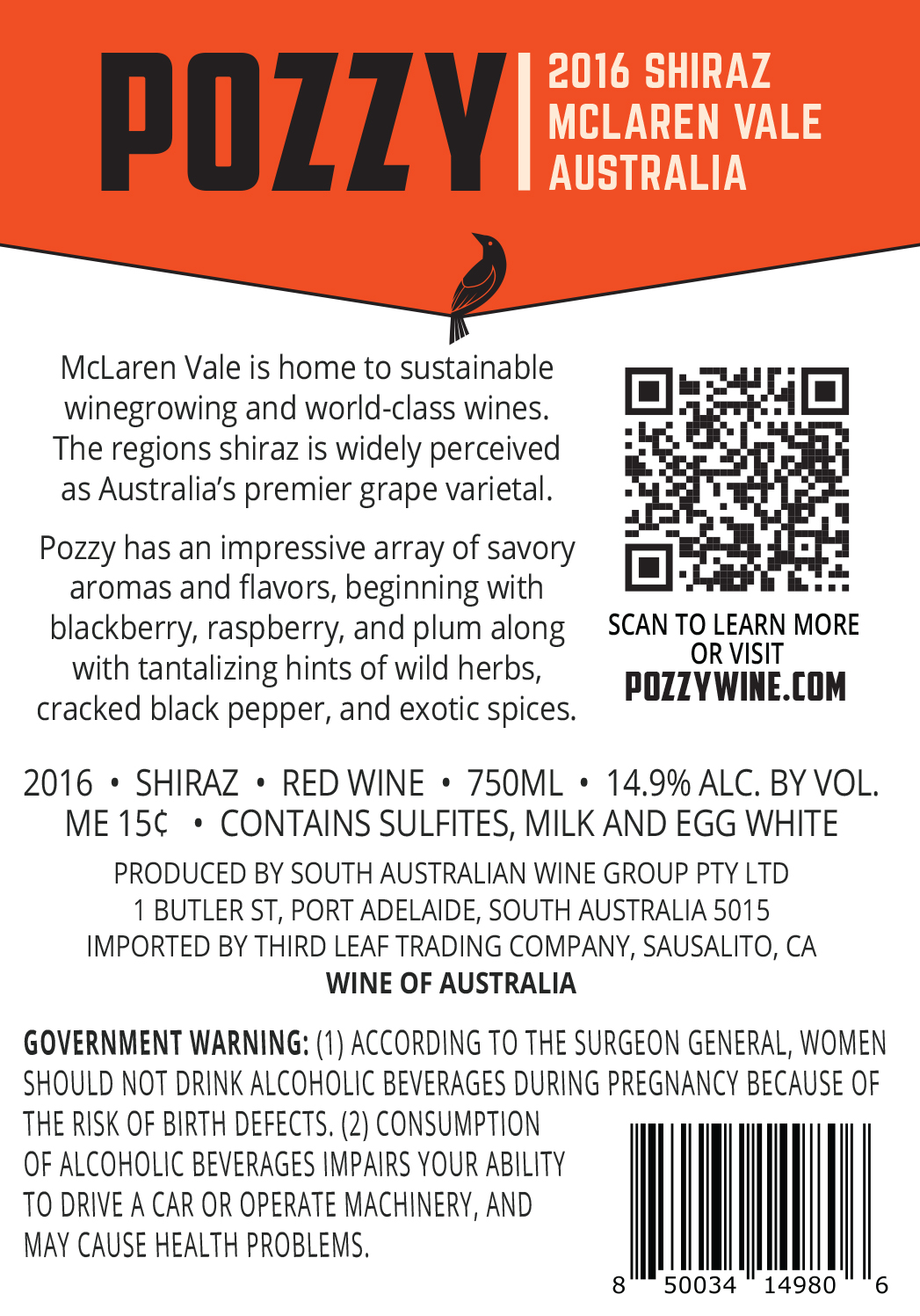 POZZY

2016 SHIRAZ
MCLAREN VALE
AUSTRALIA

McLaren Vale is home to sustainable winegrowing and world-class wines. The regions shiraz is widely perceived as Australia's premier grape varietal.

Pozzy has an impressive array of savory aromas and flavors, beginning with blackberry, raspberry, and plum along with tantalizing hints of wild herbs, cracked black pepper, and exotic spices.

SCAN TO LEARN MORE
OR VISIT
POZZYWINE.COM

2016 • SHIRAZ • RED WINE • 750ML • 14.9% ALC. BY VOL.
ME 15¢ • CONTAINS SULFITES, MILK AND EGG WHITE

PRODUCED BY SOUTH AUSTRALIAN WINE GROUP PTY LTD
1 BUTLER ST, PORT ADELAIDE, SOUTH AUSTRALIA 5015
IMPORTED BY THIRD LEAF TRADING COMPANY, SAUSALITO, CA
WINE OF AUSTRALIA

GOVERNMENT WARNING: (1) ACCORDING TO THE SURGEON GENERAL, WOMEN SHOULD NOT DRINK ALCOHOLIC BEVERAGES DURING PREGNANCY BECAUSE OF THE RISK OF BIRTH DEFECTS. (2) CONSUMPTION OF ALCOHOLIC BEVERAGES IMPAIRS YOUR ABILITY TO DRIVE A CAR OR OPERATE MACHINERY, AND MAY CAUSE HEALTH PROBLEMS.

8 50034 14980 6